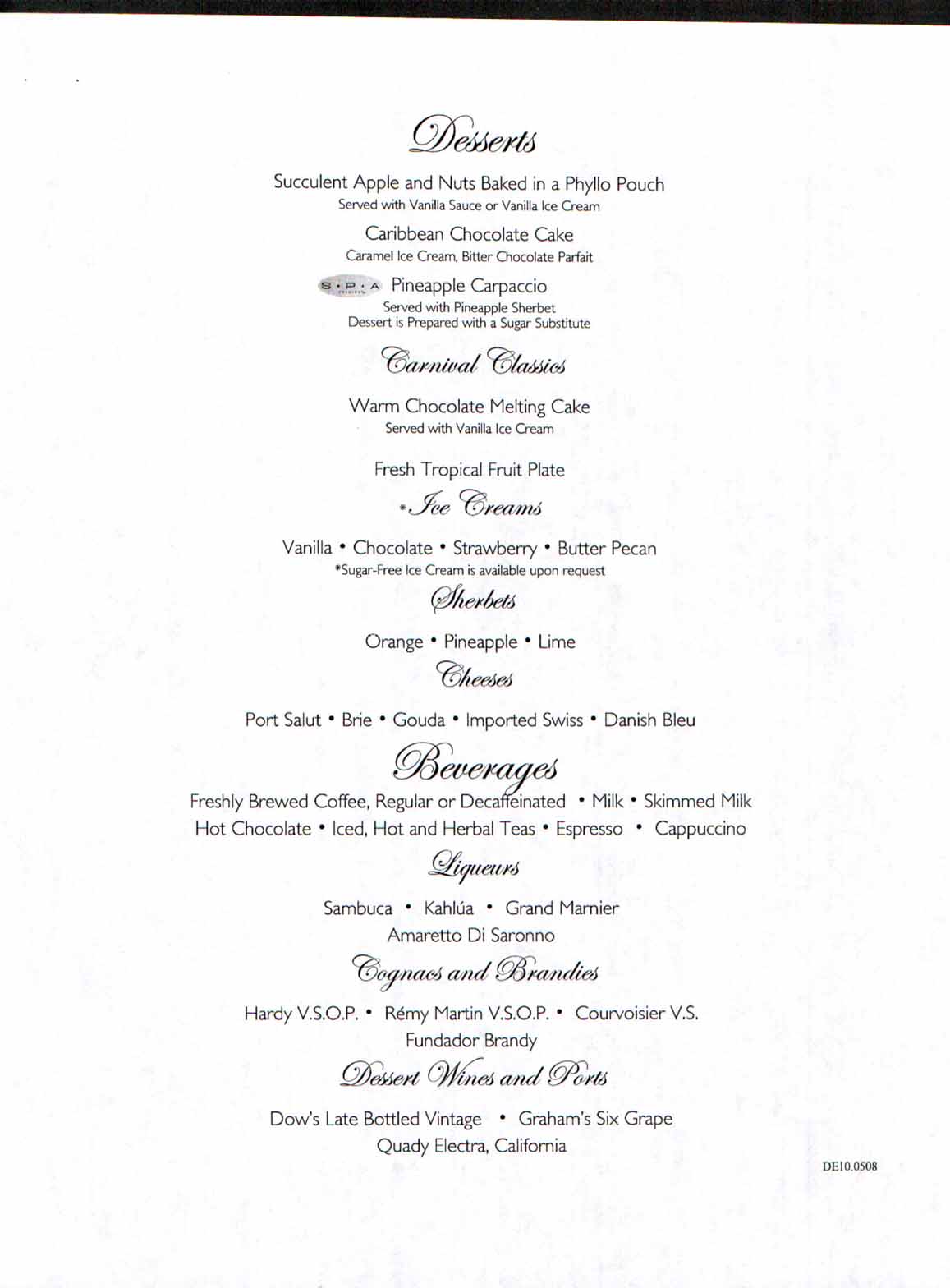 Desserts

Succulent Apple and Nuts Baked in a Phyllo Pouch
Served with Vanilla Sauce or Vanilla Ice Cream

Caribbean Chocolate Cake
Caramel Ice Cream, Bitter Chocolate Parfait

S·P·A Pineapple Carpaccio
Served with Pineapple Sherbet
Dessert is Prepared with a Sugar Substitute

Carnival Classics

Warm Chocolate Melting Cake
Served with Vanilla Ice Cream

Fresh Tropical Fruit Plate

*Ice Creams

Vanilla • Chocolate • Strawberry • Butter Pecan
*Sugar-Free Ice Cream is available upon request

Sherbets

Orange • Pineapple • Lime

Cheeses

Port Salut • Brie • Gouda • Imported Swiss • Danish Bleu

Beverages

Freshly Brewed Coffee, Regular or Decaffeinated • Milk • Skimmed Milk
Hot Chocolate • Iced, Hot and Herbal Teas • Espresso • Cappuccino

Liqueurs

Sambuca • Kahlúa • Grand Marnier
Amaretto Di Saronno

Cognacs and Brandies

Hardy V.S.O.P. • Rémy Martin V.S.O.P. • Courvoisier V.S.
Fundador Brandy

Dessert Wines and Ports

Dow's Late Bottled Vintage • Graham's Six Grape
Quady Electra, California

DE10.0508